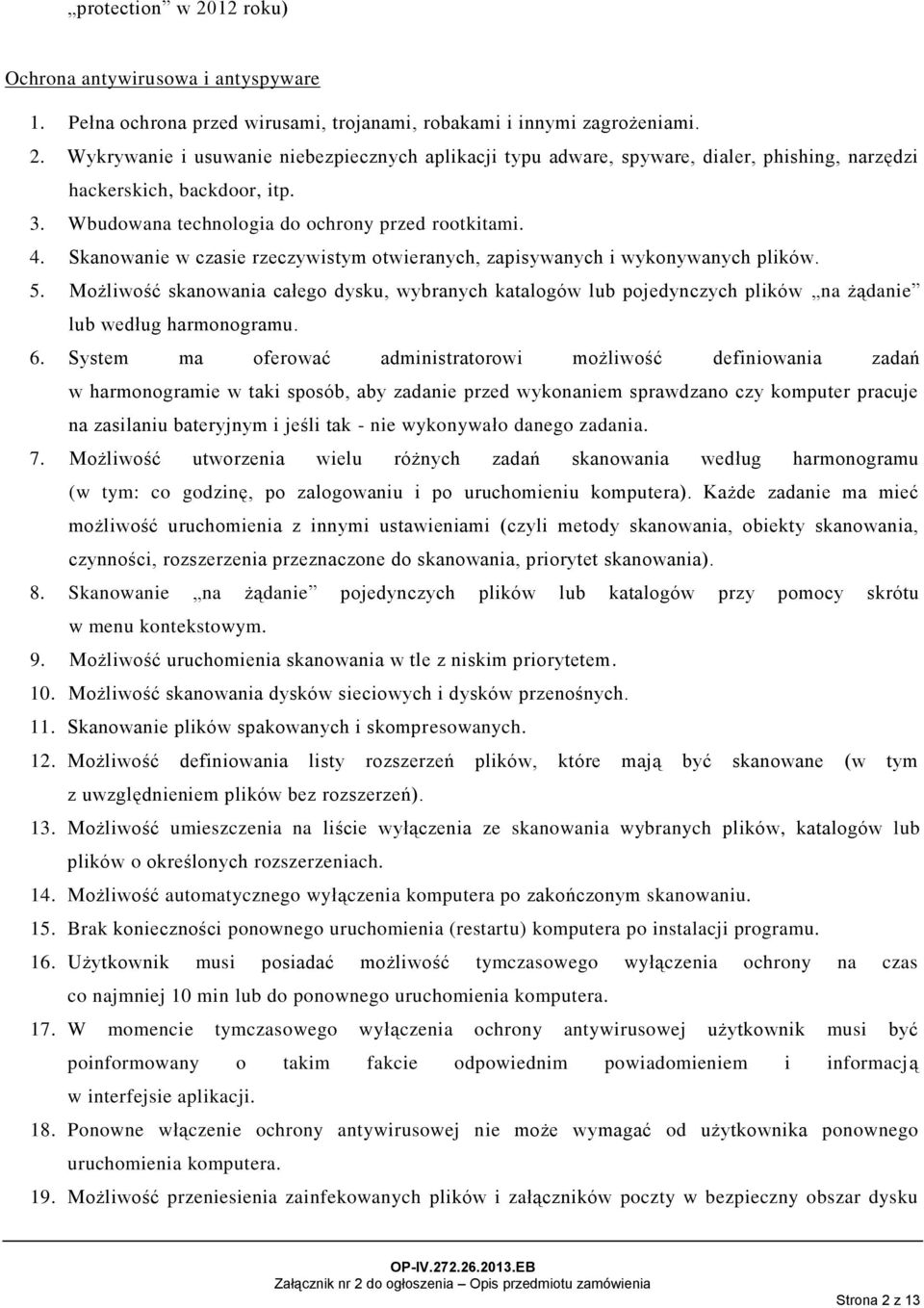 „protection” w 2012 roku)

Ochrona antywirusowa i antyspyware

1. Pełna ochrona przed wirusami, trojanami, robakami i innymi zagrożeniami.
2. Wykrywanie i usuwanie niebezpiecznych aplikacji typu adware, spyware, dialer, phishing, narzędzi hackerskich, backdoor, itp.
3. Wbudowana technologia do ochrony przed rootkitami.
4. Skanowanie w czasie rzeczywistym otwieranych, zapisywanych i wykonywanych plików.
5. Możliwość skanowania całego dysku, wybranych katalogów lub pojedynczych plików „na żądanie” lub według harmonogramu.
6. System ma oferować administratorowi możliwość definiowania zadań w harmonogramie w taki sposób, aby zadanie przed wykonaniem sprawdzano czy komputer pracuje na zasilaniu bateryjnym i jeśli tak - nie wykonywało danego zadania.
7. Możliwość utworzenia wielu różnych zadań skanowania według harmonogramu (w tym: co godzinę, po zalogowaniu i po uruchomieniu komputera). Każde zadanie ma mieć możliwość uruchomienia z innymi ustawieniami (czyli metody skanowania, obiekty skanowania, czynności, rozszerzenia przeznaczone do skanowania, priorytet skanowania).
8. Skanowanie „na żądanie” pojedynczych plików lub katalogów przy pomocy skrótu w menu kontekstowym.
9. Możliwość uruchomienia skanowania w tle z niskim priorytetem.
10. Możliwość skanowania dysków sieciowych i dysków przenośnych.
11. Skanowanie plików spakowanych i skompresowanych.
12. Możliwość definiowania listy rozszerzeń plików, które mają być skanowane (w tym z uwzględnieniem plików bez rozszerzeń).
13. Możliwość umieszczenia na liście wyłączenia ze skanowania wybranych plików, katalogów lub plików o określonych rozszerzeniach.
14. Możliwość automatycznego wyłączenia komputera po zakończonym skanowaniu.
15. Brak konieczności ponownego uruchomienia (restartu) komputera po instalacji programu.
16. Użytkownik musi posiadać możliwość tymczasowego wyłączenia ochrony na czas co najmniej 10 min lub do ponownego uruchomienia komputera.
17. W momencie tymczasowego wyłączenia ochrony antywirusowej użytkownik musi być poinformowany o takim fakcie odpowiednim powiadomieniem i informacją w interfejsie aplikacji.
18. Ponowne włączenie ochrony antywirusowej nie może wymagać od użytkownika ponownego uruchomienia komputera.
19. Możliwość przeniesienia zainfekowanych plików i załączników poczty w bezpieczny obszar dysku

OP-IV.272.26.2013.EB
Załącznik nr 2 do ogłoszenia – Opis przedmiotu zamówienia
Strona 2 z 13